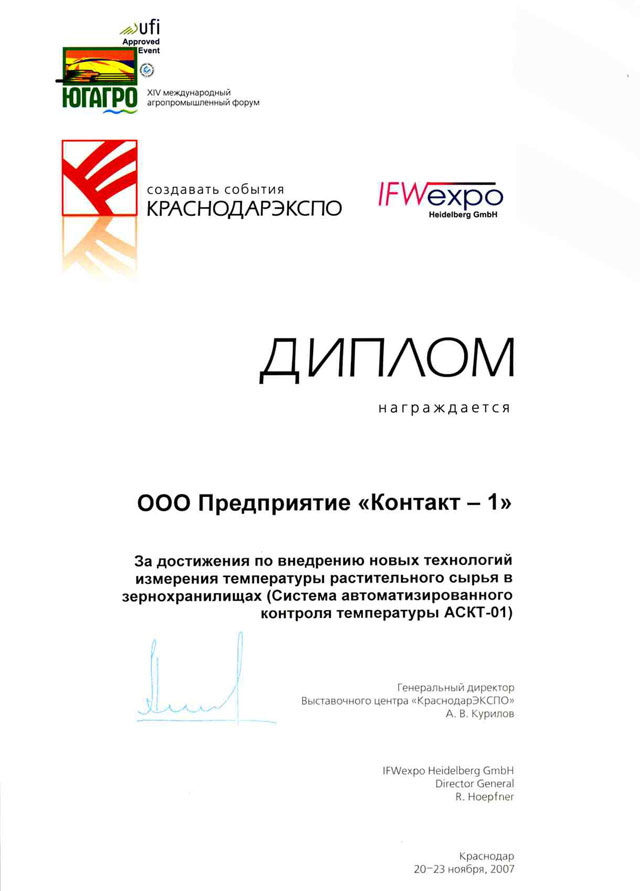 ufi
Approved
Event

ЮГАГРО
XIV международный
агропромышленный форум

создавать события
КРАСНОДАРЭКСПО

IFWexpo
Heidelberg GmbH

ДИПЛОМ

награждается

ООО Предприятие «Контакт – 1»

За достижения по внедрению новых технологий измерения температуры растительного сырья в зернохранилищах (Система автоматизированного контроля температуры АСКТ-01)

Генеральный директор
Выставочного центра «КраснодарЭКСПО»
А. В. Курилов

IFWexpo Heidelberg GmbH
Director General
R. Hoepfner

Краснодар
20–23 ноября, 2007